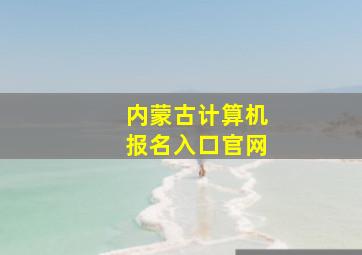 内蒙古计算机
报名入口官网